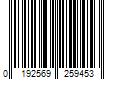 0 192569 259453